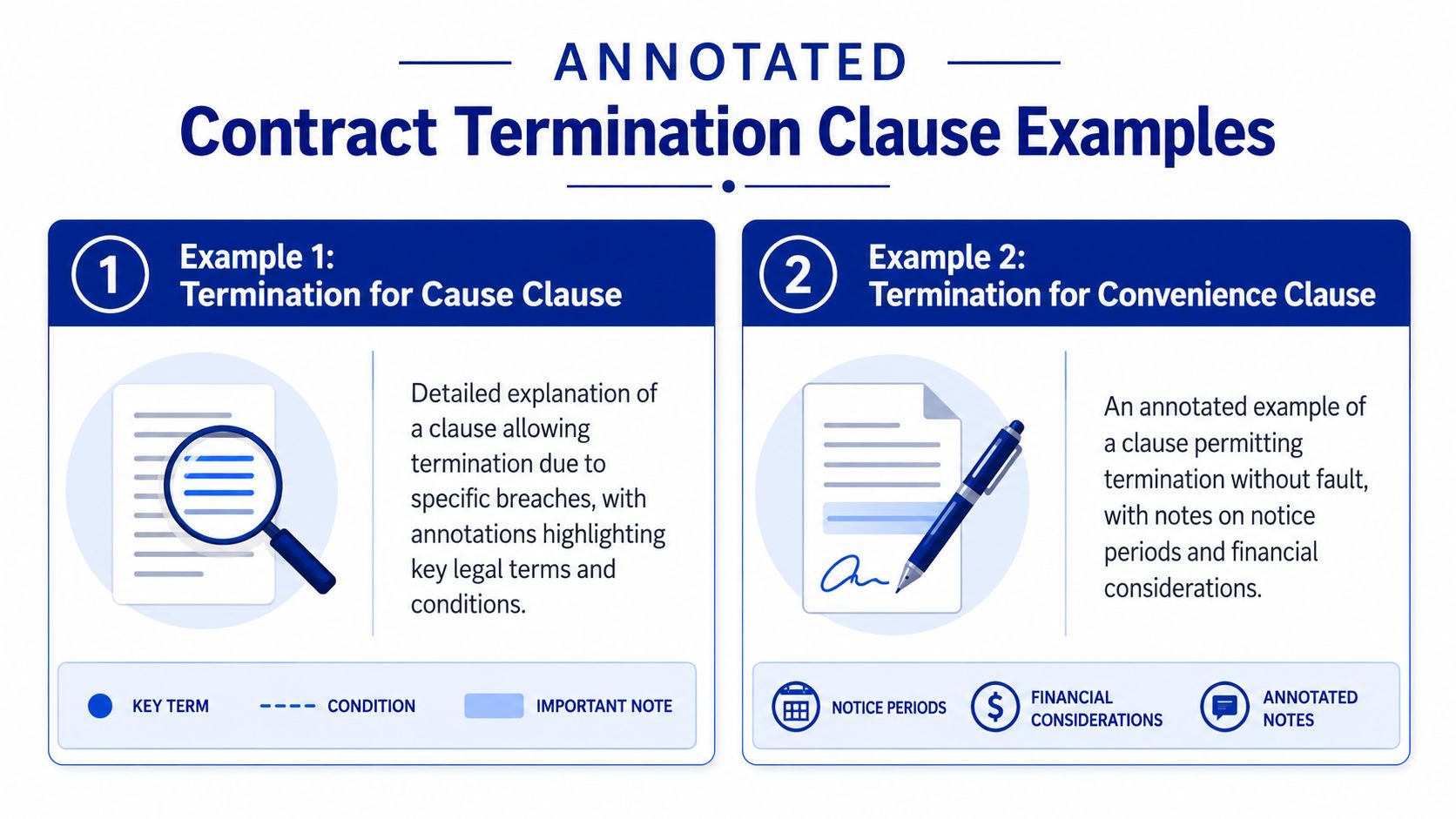 ANNOTATED

Contract Termination Clause Examples

1 Example 1: Termination for Cause Clause

Detailed explanation of a clause allowing termination due to specific breaches, with annotations highlighting key legal terms and conditions.

KEY TERM CONDITION IMPORTANT NOTE

2 Example 2: Termination for Convenience Clause

An annotated example of a clause permitting termination without fault, with notes on notice periods and financial considerations.

NOTICE PERIODS FINANCIAL CONSIDERATIONS ANNOTATED NOTES